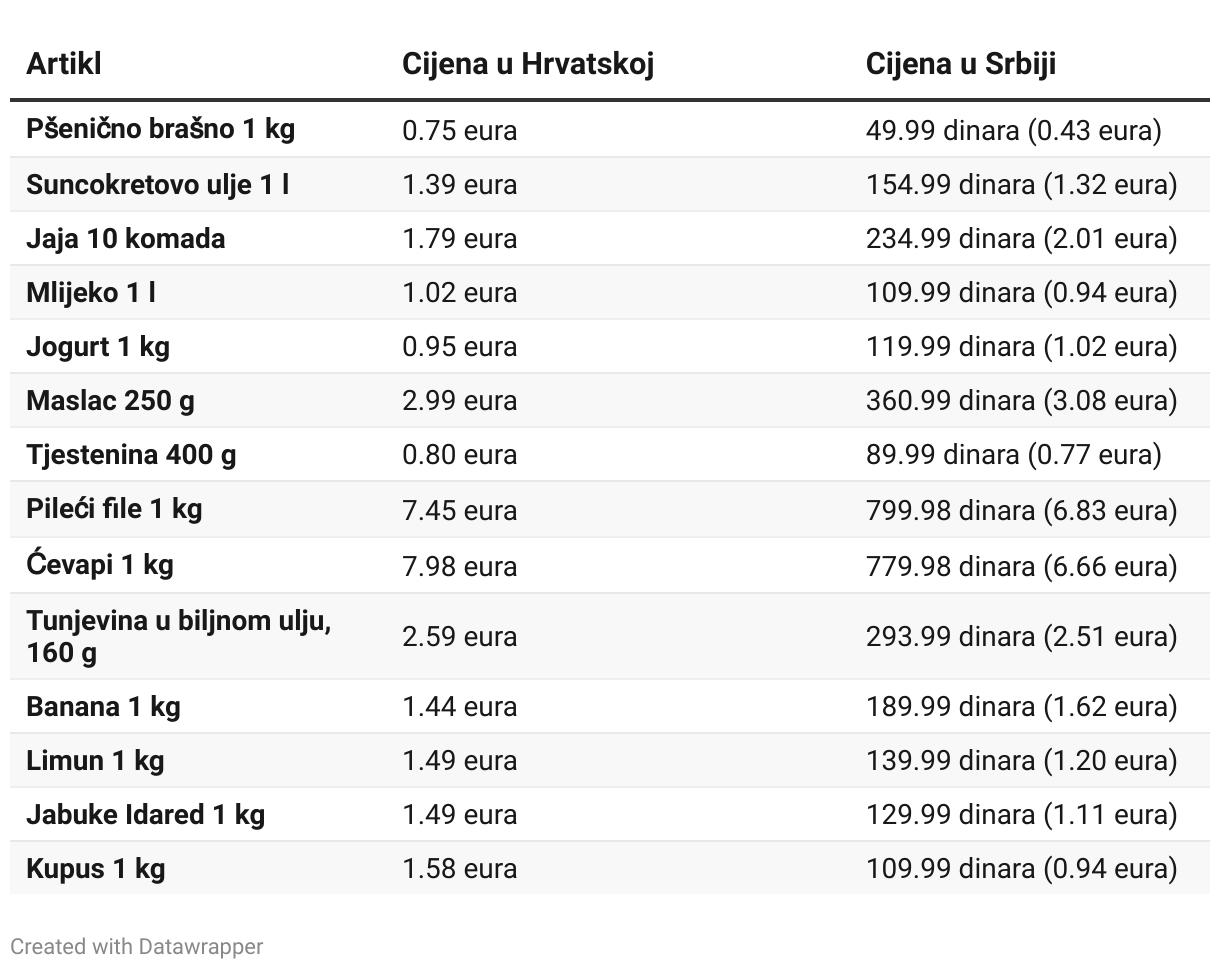 | Artikl | Cijena u Hrvatskoj | Cijena u Srbiji |
|---|---|---|
| Pšenično brašno 1 kg | 0.75 eura | 49.99 dinara (0.43 eura) |
| Suncokretovo ulje 1 l | 1.39 eura | 154.99 dinara (1.32 eura) |
| Jaja 10 komada | 1.79 eura | 234.99 dinara (2.01 eura) |
| Mlijeko 1 l | 1.02 eura | 109.99 dinara (0.94 eura) |
| Jogurt 1 kg | 0.95 eura | 119.99 dinara (1.02 eura) |
| Maslac 250 g | 2.99 eura | 360.99 dinara (3.08 eura) |
| Tjestenina 400 g | 0.80 eura | 89.99 dinara (0.77 eura) |
| Pileći file 1 kg | 7.45 eura | 799.98 dinara (6.83 eura) |
| Ćevapi 1 kg | 7.98 eura | 779.98 dinara (6.66 eura) |
| Tunjevina u biljnom ulju, 160 g | 2.59 eura | 293.99 dinara (2.51 eura) |
| Banana 1 kg | 1.44 eura | 189.99 dinara (1.62 eura) |
| Limun 1 kg | 1.49 eura | 139.99 dinara (1.20 eura) |
| Jabuke Idared 1 kg | 1.49 eura | 129.99 dinara (1.11 eura) |
| Kupus 1 kg | 1.58 eura | 109.99 dinara (0.94 eura) |

Created with Datawrapper